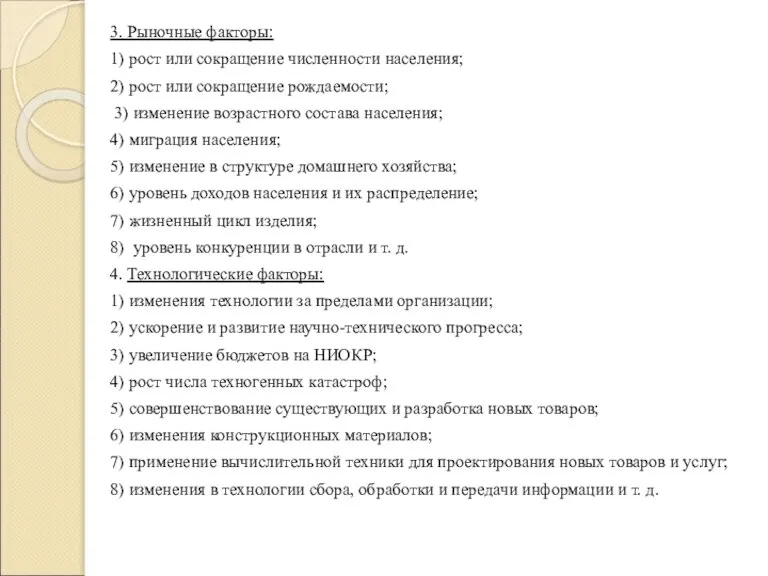 3. Рыночные факторы:
1) рост или сокращение численности населения;
2) рост или сокращение рождаемости;
3) изменение возрастного состава населения;
4) миграция населения;
5) изменение в структуре домашнего хозяйства;
6) уровень доходов населения и их распределение;
7) жизненный цикл изделия;
8) уровень конкуренции в отрасли и т. д.
4. Технологические факторы:
1) изменения технологии за пределами организации;
2) ускорение и развитие научно-технического прогресса;
3) увеличение бюджетов на НИОКР;
4) рост числа техногенных катастроф;
5) совершенствование существующих и разработка новых товаров;
6) изменения конструкционных материалов;
7) применение вычислительной техники для проектирования новых товаров и услуг;
8) изменения в технологии сбора, обработки и передачи информации и т. д.